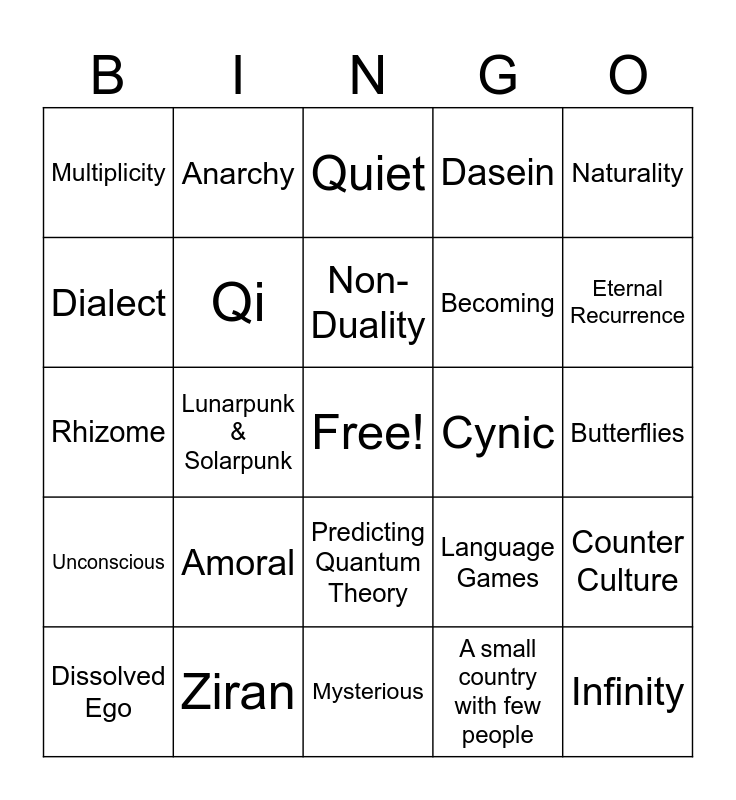 | B | I | N | G | O |
|---|---|---|---|---|
| Multiplicity | Anarchy | Quiet | Dasein | Naturality |
| Dialect | Qi | Non-Duality | Becoming | Eternal Recurrence |
| Rhizome | Lunarpunk & Solarpunk | Free! | Cynic | Butterflies |
| Unconscious | Amoral | Predicting Quantum Theory | Language Games | Counter Culture |
| Dissolved Ego | Ziran | Mysterious | A small country with few people | Infinity |